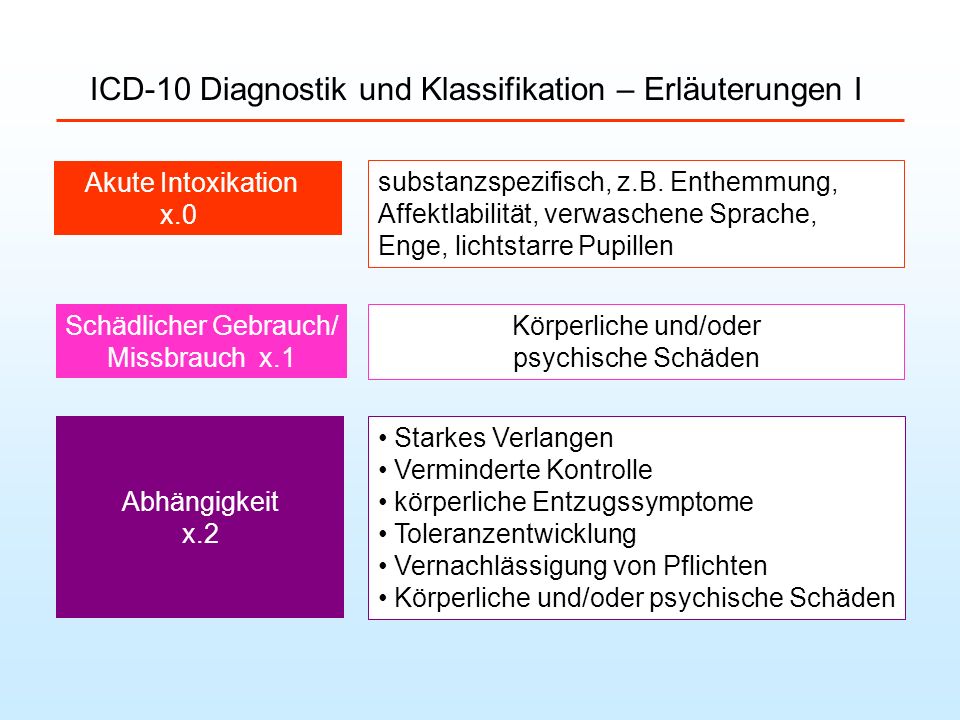 ICD-10 Diagnostik und Klassifikation – Erläuterungen I

Akute Intoxikation
x.0

substanzspezifisch, z.B. Enthemmung, Affektlabilität, verwaschene Sprache, Enge, lichtstarre Pupillen

Schädlicher Gebrauch/
Missbrauch x.1

Körperliche und/oder
psychische Schäden

Abhängigkeit
x.2

• Starkes Verlangen
• Verminderte Kontrolle
• körperliche Entzugssymptome
• Toleranzentwicklung
• Vernachlässigung von Pflichten
• Körperliche und/oder psychische Schäden